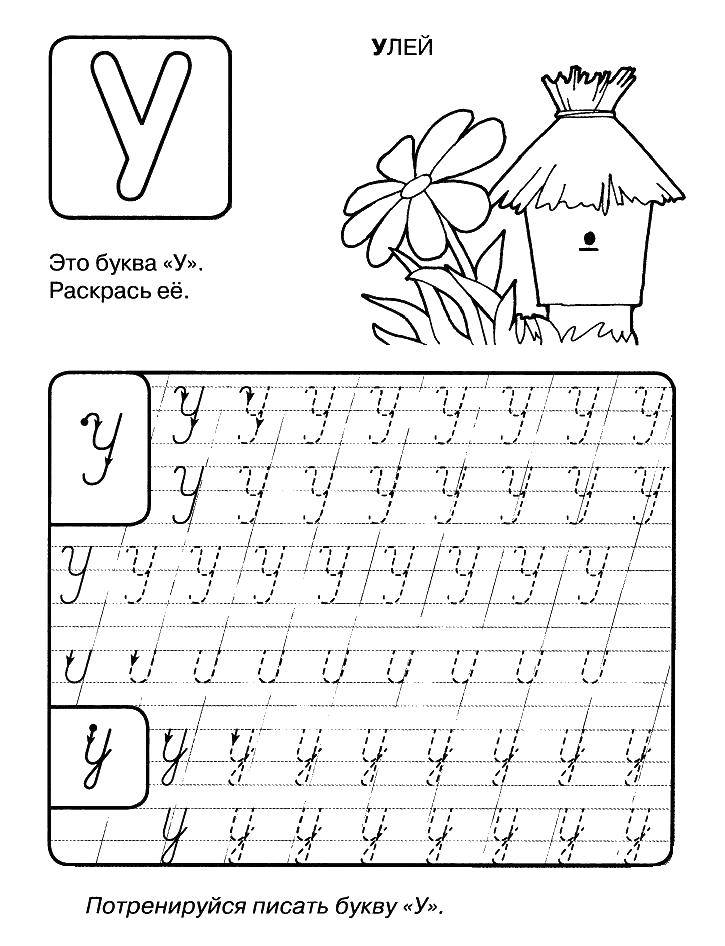 У

УЛЕЙ

Это буква «У».
Раскрась её.

У У У У У У У У У
У У У У У У У У
У У У У У У У У У
у у у у у у у у у
у у у у у у у у

Потренируйся писать букву «У».